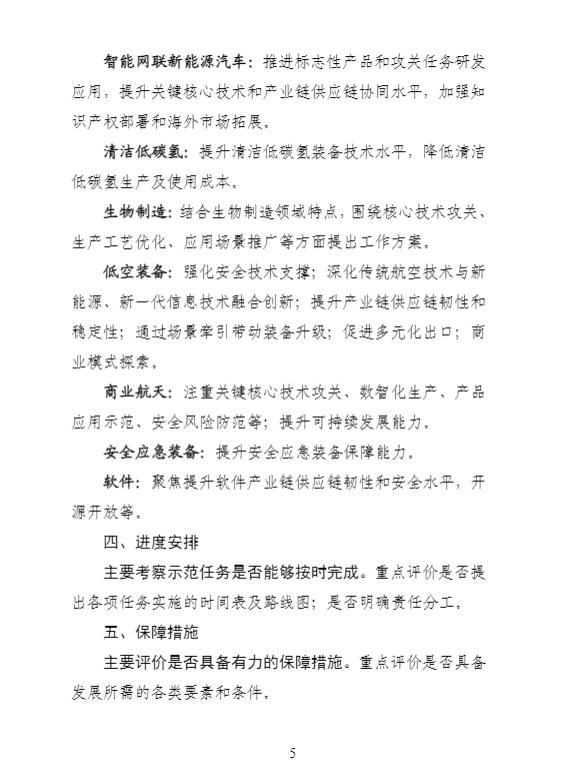 智能网联新能源汽车：推进标志性产品和攻关任务研发应用，提升关键核心技术和产业链供应链协同水平，加强知识产权部署和海外市场拓展。

清洁低碳氢：提升清洁低碳氢装备技术水平，降低清洁低碳氢生产及使用成本。

生物制造：结合生物制造领域特点，围绕核心技术攻关、生产工艺优化、应用场景推广等方面提出工作方案。

低空装备：强化安全技术支撑；深化传统航空技术与新能源、新一代信息技术融合创新；提升产业链供应链韧性和稳定性；通过场景牵引带动装备升级；促进多元化出口；商业模式探索。

商业航天：注重关键核心技术攻关、数智化生产、产品应用示范、安全风险防范等；提升可持续发展能力。

安全应急装备：提升安全应急装备保障能力。

软件：聚焦提升软件产业链供应链韧性和安全水平，开源开放等。

四、进度安排

主要考察示范任务是否能够按时完成。重点评价是否提出各项任务实施的时间表及路线图；是否明确责任分工。

五、保障措施

主要评价是否具备有力的保障措施。重点评价是否具备发展所需的各类要素和条件。

5